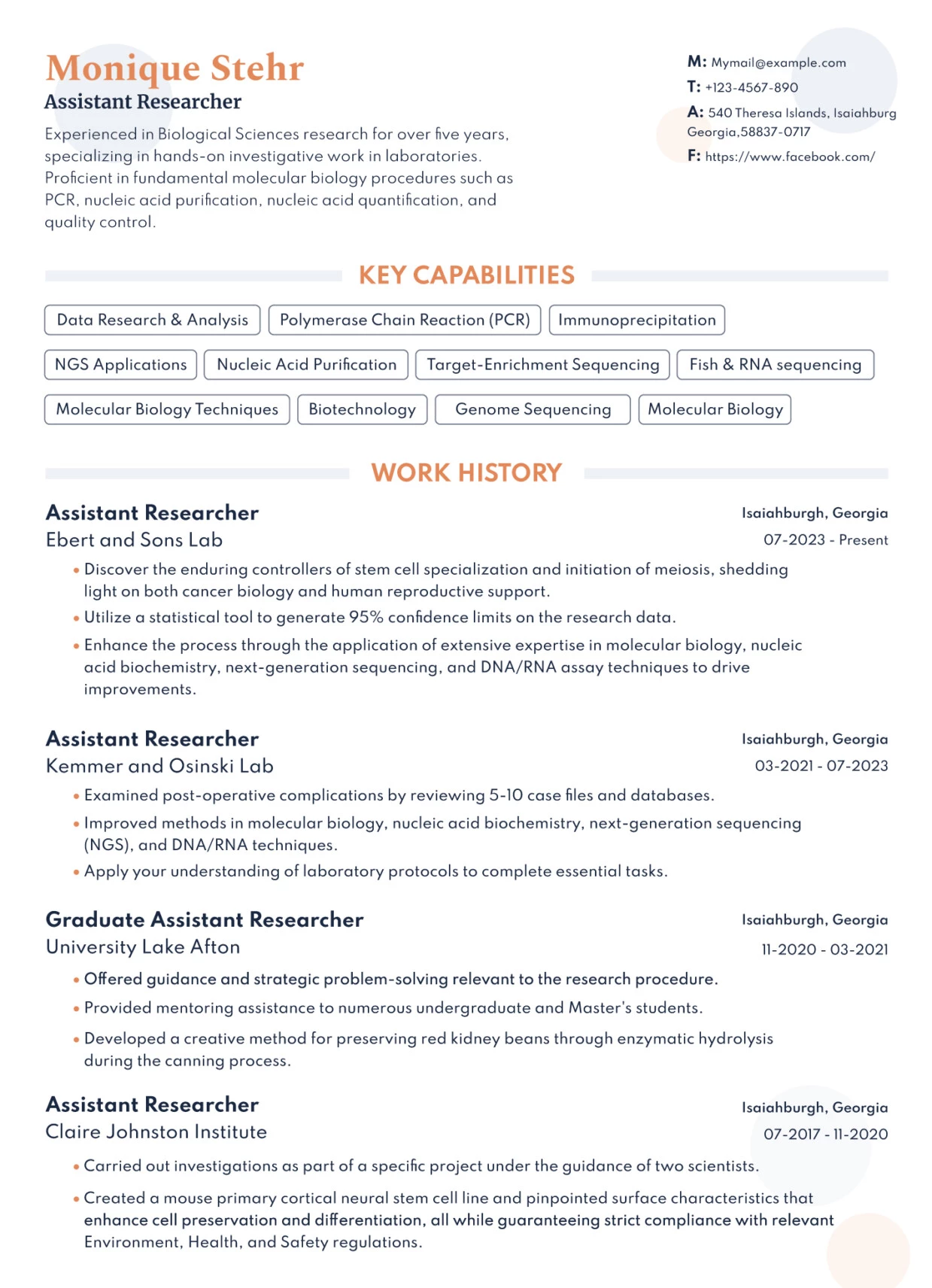 Monique Stehr
Assistant Researcher

Experienced in Biological Sciences research for over five years, specializing in hands-on investigative work in laboratories. Proficient in fundamental molecular biology procedures such as PCR, nucleic acid purification, nucleic acid quantification, and quality control.

M: Mymail@example.com
T: +123-4567-890
A: 540 Theresa Islands, Isaiahburg Georgia,58837-0717
F: https://www.facebook.com/

KEY CAPABILITIES

Data Research & Analysis
Polymerase Chain Reaction (PCR)
Immunoprecipitation
NGS Applications
Nucleic Acid Purification
Target-Enrichment Sequencing
Fish & RNA sequencing
Molecular Biology Techniques
Biotechnology
Genome Sequencing
Molecular Biology

WORK HISTORY

Assistant Researcher
Isaiahburgh, Georgia
Ebert and Sons Lab
07-2023 - Present
• Discover the enduring controllers of stem cell specialization and initiation of meiosis, shedding light on both cancer biology and human reproductive support.
• Utilize a statistical tool to generate 95% confidence limits on the research data.
• Enhance the process through the application of extensive expertise in molecular biology, nucleic acid biochemistry, next-generation sequencing, and DNA/RNA assay techniques to drive improvements.

Assistant Researcher
Isaiahburgh, Georgia
Kemmer and Osinski Lab
03-2021 - 07-2023
• Examined post-operative complications by reviewing 5-10 case files and databases.
• Improved methods in molecular biology, nucleic acid biochemistry, next-generation sequencing (NGS), and DNA/RNA techniques.
• Apply your understanding of laboratory protocols to complete essential tasks.

Graduate Assistant Researcher
Isaiahburgh, Georgia
University Lake Afton
11-2020 - 03-2021
• Offered guidance and strategic problem-solving relevant to the research procedure.
• Provided mentoring assistance to numerous undergraduate and Master's students.
• Developed a creative method for preserving red kidney beans through enzymatic hydrolysis during the canning process.

Assistant Researcher
Isaiahburgh, Georgia
Claire Johnston Institute
07-2017 - 11-2020
• Carried out investigations as part of a specific project under the guidance of two scientists.
• Created a mouse primary cortical neural stem cell line and pinpointed surface characteristics that enhance cell preservation and differentiation, all while guaranteeing strict compliance with relevant Environment, Health, and Safety regulations.